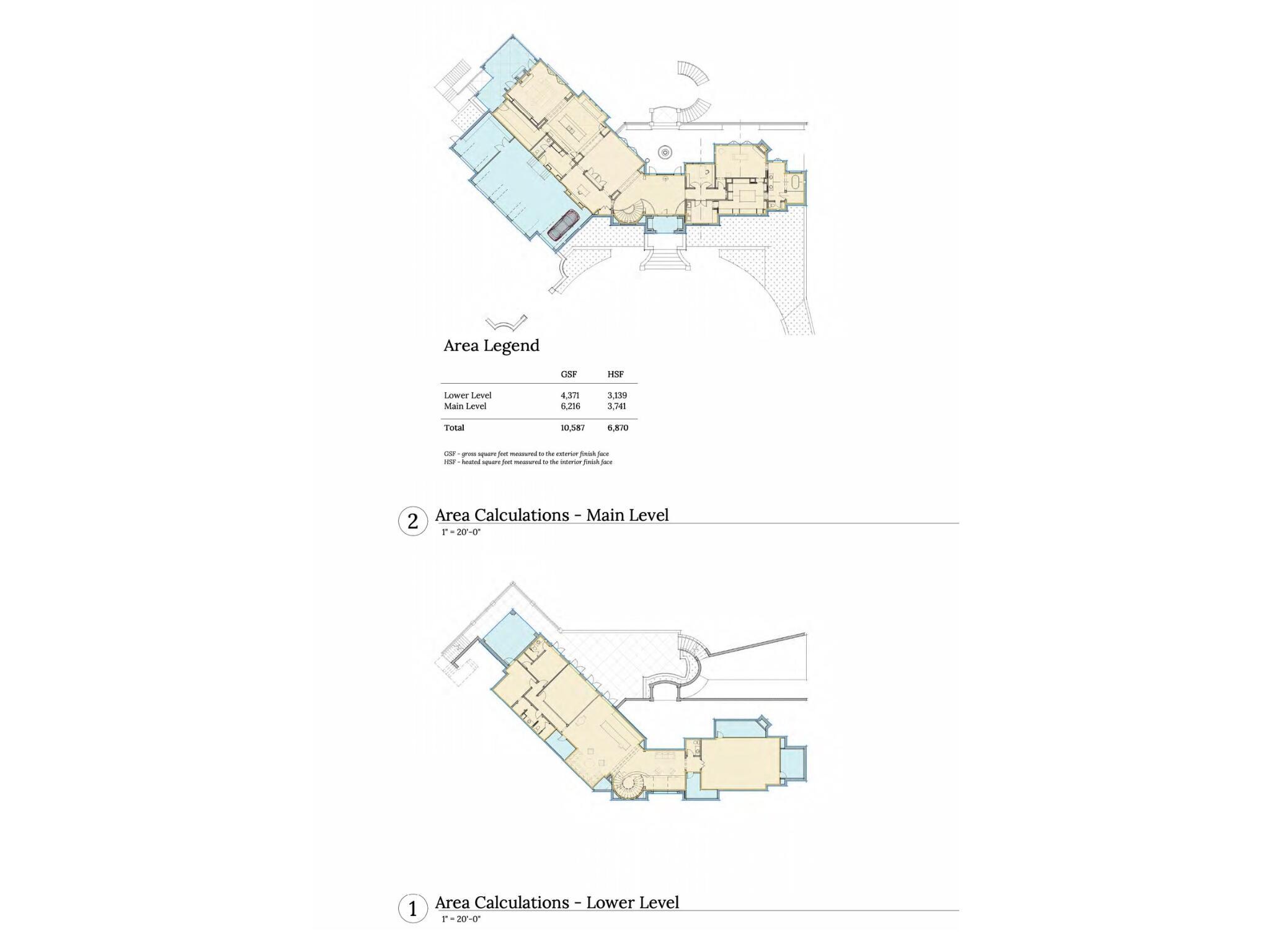 Area Legend

| | GSF | HSF |
|---|---|---|
| Lower Level | 4,371 | 3,139 |
| Main Level | 6,216 | 3,741 |
| Total | 10,587 | 6,870 |

GSF - gross square feet measured to the exterior finish face
HSF - heated square feet measured to the interior finish face

2 Area Calculations - Main Level
1" = 20'-0"

1 Area Calculations - Lower Level
1" = 20'-0"